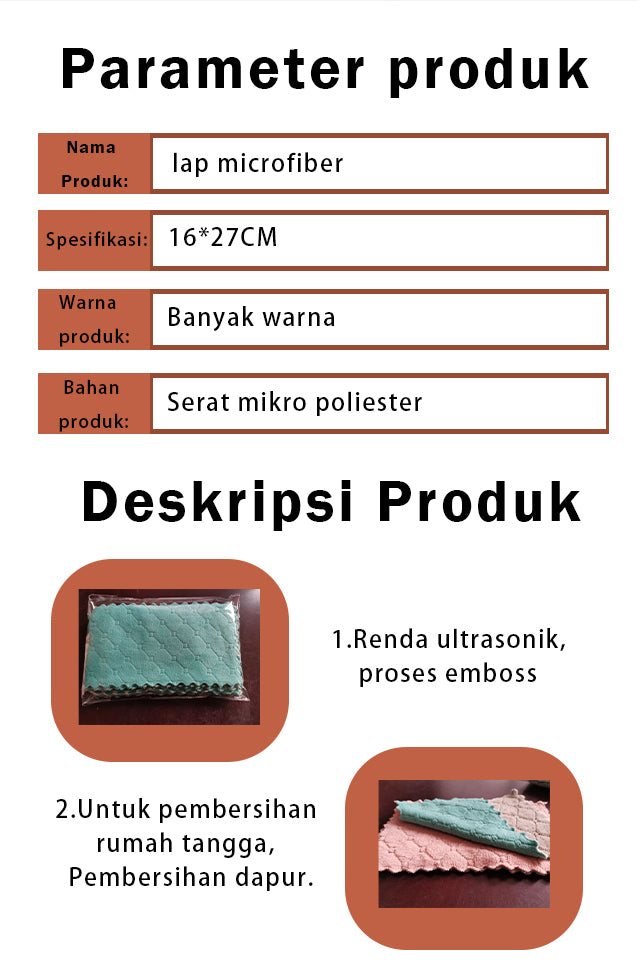 Parameter produk

| Nama Produk: | lap microfiber |
|---|---|
| Spesifikasi: | 16*27CM |
| Warna produk: | Banyak warna |
| Bahan produk: | Serat mikro poliester |

Deskripsi Produk

1.Renda ultrasonik, proses emboss

2.Untuk pembersihan rumah tangga, Pembersihan dapur.